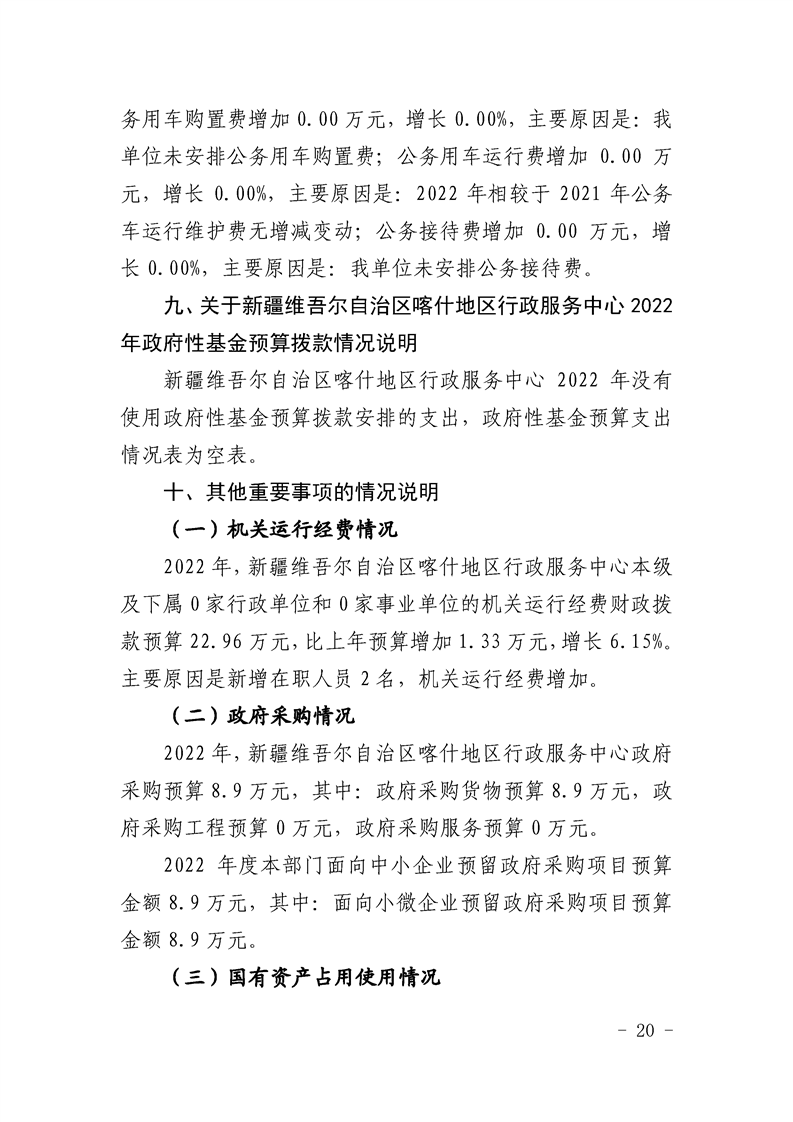 务用车购置费增加 0.00 万元，增长 0.00%，主要原因是：我单位未安排公务用车购置费；公务用车运行费增加 0.00 万元，增长 0.00%，主要原因是：2022 年相较于 2021 年公务车运行维护费无增减变动；公务接待费增加 0.00 万元，增长 0.00%，主要原因是：我单位未安排公务接待费。

九、关于新疆维吾尔自治区喀什地区行政服务中心 2022 年政府性基金预算拨款情况说明

新疆维吾尔自治区喀什地区行政服务中心 2022 年没有使用政府性基金预算拨款安排的支出，政府性基金预算支出情况表为空表。

十、其他重要事项的情况说明

（一）机关运行经费情况

2022 年，新疆维吾尔自治区喀什地区行政服务中心本级及下属 0 家行政单位和 0 家事业单位的机关运行经费财政拨款预算 22.96 万元，比上年预算增加 1.33 万元，增长 6.15%。主要原因是新增在职人员 2 名，机关运行经费增加。

（二）政府采购情况

2022 年，新疆维吾尔自治区喀什地区行政服务中心政府采购预算 8.9 万元，其中：政府采购货物预算 8.9 万元，政府采购工程预算 0 万元，政府采购服务预算 0 万元。

2022 年度本部门面向中小企业预留政府采购项目预算金额 8.9 万元，其中：面向小微企业预留政府采购项目预算金额 8.9 万元。

（三）国有资产占用使用情况

- 20 -